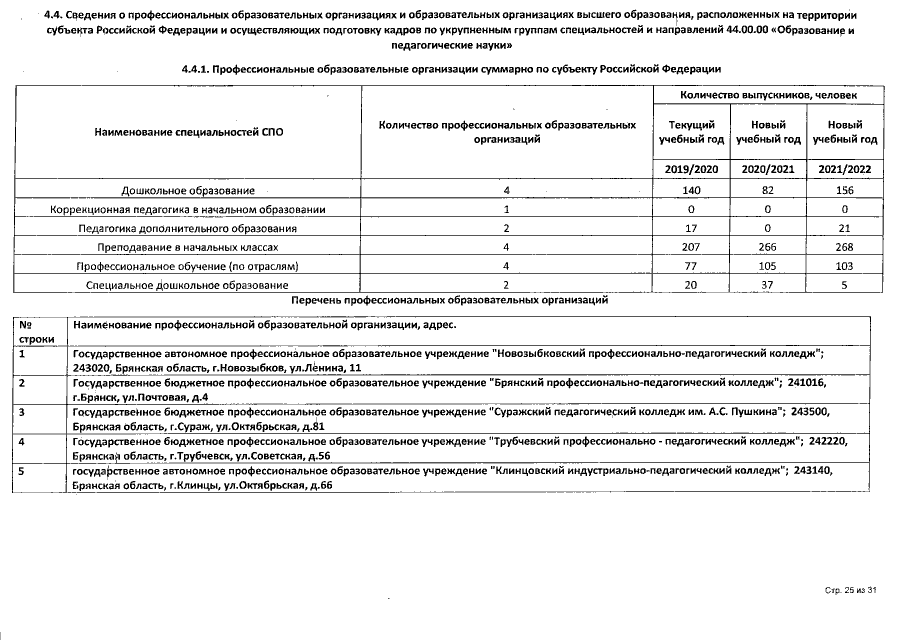 4.4. Сведения о профессиональных образовательных организациях и образовательных организациях высшего образования, расположенных на территории субъекта Российской Федерации и осуществляющих подготовку кадров по укрупненным группам специальностей и направлений 44.00.00 «Образование и педагогические науки»

4.4.1. Профессиональные образовательные организации суммарно по субъекту Российской Федерации

| Наименование специальностей СПО | Количество профессиональных образовательных организаций | Количество выпускников, человек | | |
|---|---|---|---|---|
| | | Текущий учебный год | Новый учебный год | Новый учебный год |
| | | 2019/2020 | 2020/2021 | 2021/2022 |
| Дошкольное образование | 4 | 140 | 82 | 156 |
| Коррекционная педагогика в начальном образовании | 1 | 0 | 0 | 0 |
| Педагогика дополнительного образования | 2 | 17 | 0 | 21 |
| Преподавание в начальных классах | 4 | 207 | 266 | 268 |
| Профессиональное обучение (по отраслям) | 4 | 77 | 105 | 103 |
| Специальное дошкольное образование | 2 | 20 | 37 | 5 |

Перечень профессиональных образовательных организаций

| № строки | Наименование профессиональной образовательной организации, адрес. |
|---|---|
| 1 | Государственное автономное профессиональное образовательное учреждение "Новозыбковский профессионально-педагогический колледж"; 243020, Брянская область, г.Новозыбков, ул.Ленина, 11 |
| 2 | Государственное бюджетное профессиональное образовательное учреждение "Брянский профессионально-педагогический колледж"; 241016, г.Брянск, ул.Почтовая, д.4 |
| 3 | Государственное бюджетное профессиональное образовательное учреждение "Суражский педагогический колледж им. А.С. Пушкина"; 243500, Брянская область, г.Сураж, ул.Октябрьская, д.81 |
| 4 | Государственное бюджетное профессиональное образовательное учреждение "Трубчевский профессионально - педагогический колледж"; 242220, Брянская область, г.Трубчевск, ул.Советская, д.56 |
| 5 | государственное автономное профессиональное образовательное учреждение "Клинцовский индустриально-педагогический колледж"; 243140, Брянская область, г.Клинцы, ул.Октябрьская, д.66 |

Стр. 25 из 31